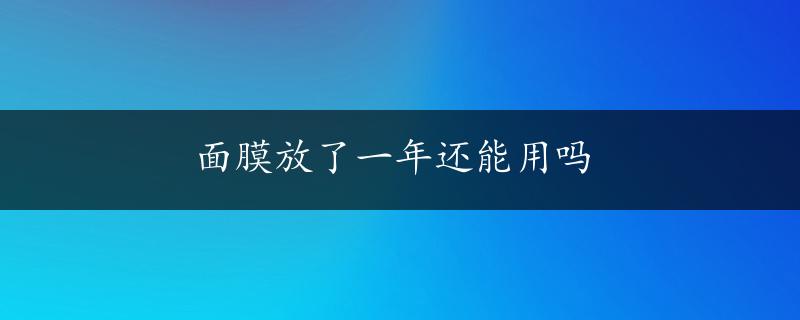 面膜放了一年还能用吗